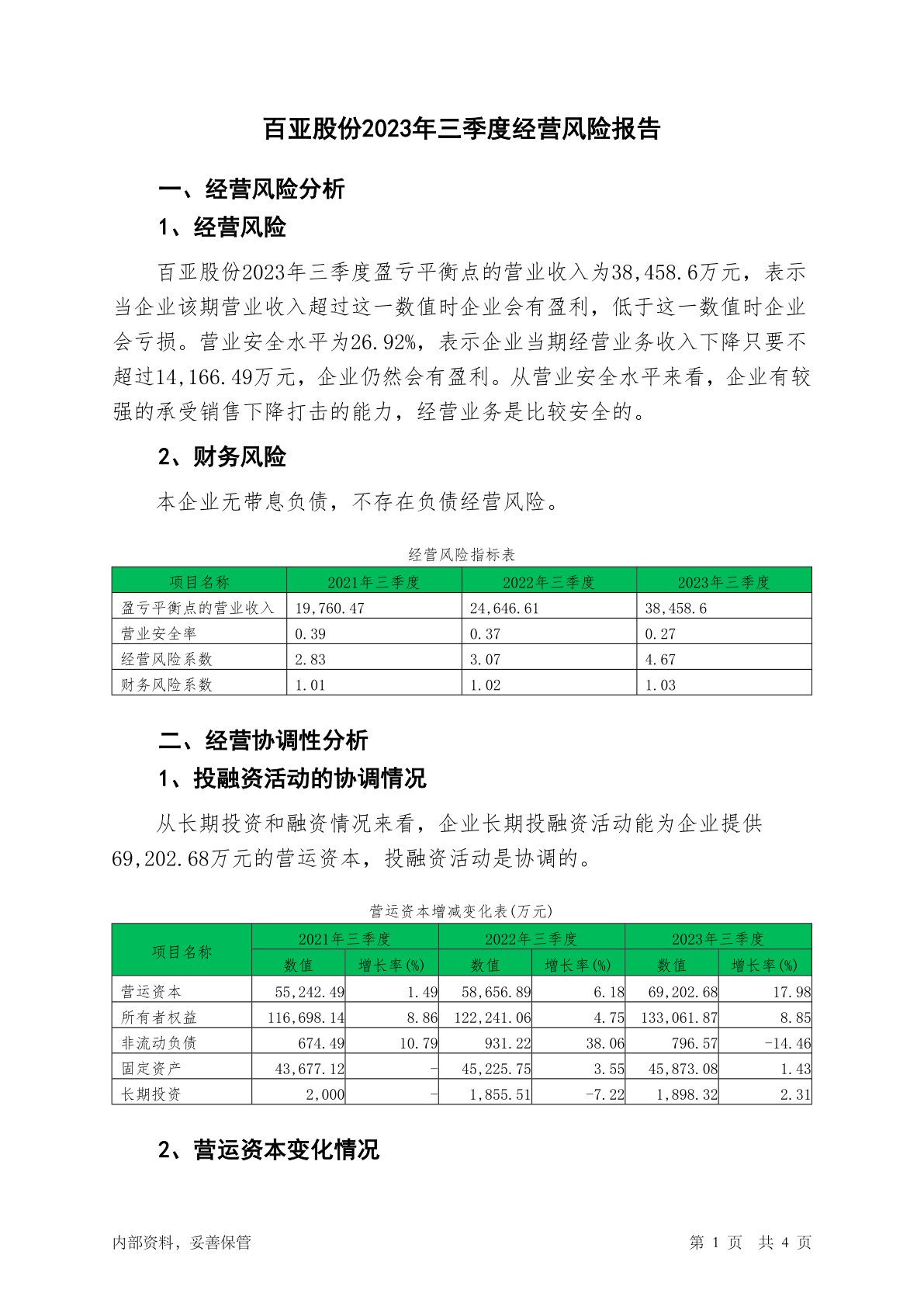 百亚股份2023年三季度经营风险报告

一、经营风险分析

1、经营风险

百亚股份2023年三季度盈亏平衡点的营业收入为38,458.6万元，表示当企业该期营业收入超过这一数值时企业会有盈利，低于这一数值时企业会亏损。营业安全水平为26.92%，表示企业当期经营业务收入下降只要不超过14,166.49万元，企业仍然会有盈利。从营业安全水平来看，企业有较强的承受销售下降打击的能力，经营业务是比较安全的。

2、财务风险

本企业无带息负债，不存在负债经营风险。

经营风险指标表

| 项目名称 | 2021年三季度 | 2022年三季度 | 2023年三季度 |
|---|---|---|---|
| 盈亏平衡点的营业收入 | 19,760.47 | 24,646.61 | 38,458.6 |
| 营业安全率 | 0.39 | 0.37 | 0.27 |
| 经营风险系数 | 2.83 | 3.07 | 4.67 |
| 财务风险系数 | 1.01 | 1.02 | 1.03 |

二、经营协调性分析

1、投融资活动的协调情况

从长期投资和融资情况来看，企业长期投融资活动能为企业提供69,202.68万元的营运资本，投融资活动是协调的。

营运资本增减变化表(万元)

| 项目名称 | 2021年三季度 数值 | 2021年三季度 增长率(%) | 2022年三季度 数值 | 2022年三季度 增长率(%) | 2023年三季度 数值 | 2023年三季度 增长率(%) |
|---|---|---|---|---|---|---|
| 营运资本 | 55,242.49 | 1.49 | 58,656.89 | 6.18 | 69,202.68 | 17.98 |
| 所有者权益 | 116,698.14 | 8.86 | 122,241.06 | 4.75 | 133,061.87 | 8.85 |
| 非流动负债 | 674.49 | 10.79 | 931.22 | 38.06 | 796.57 | -14.46 |
| 固定资产 | 43,677.12 | - | 45,225.75 | 3.55 | 45,873.08 | 1.43 |
| 长期投资 | 2,000 | - | 1,855.51 | -7.22 | 1,898.32 | 2.31 |

2、营运资本变化情况

内部资料，妥善保管

第 1 页 共 4 页